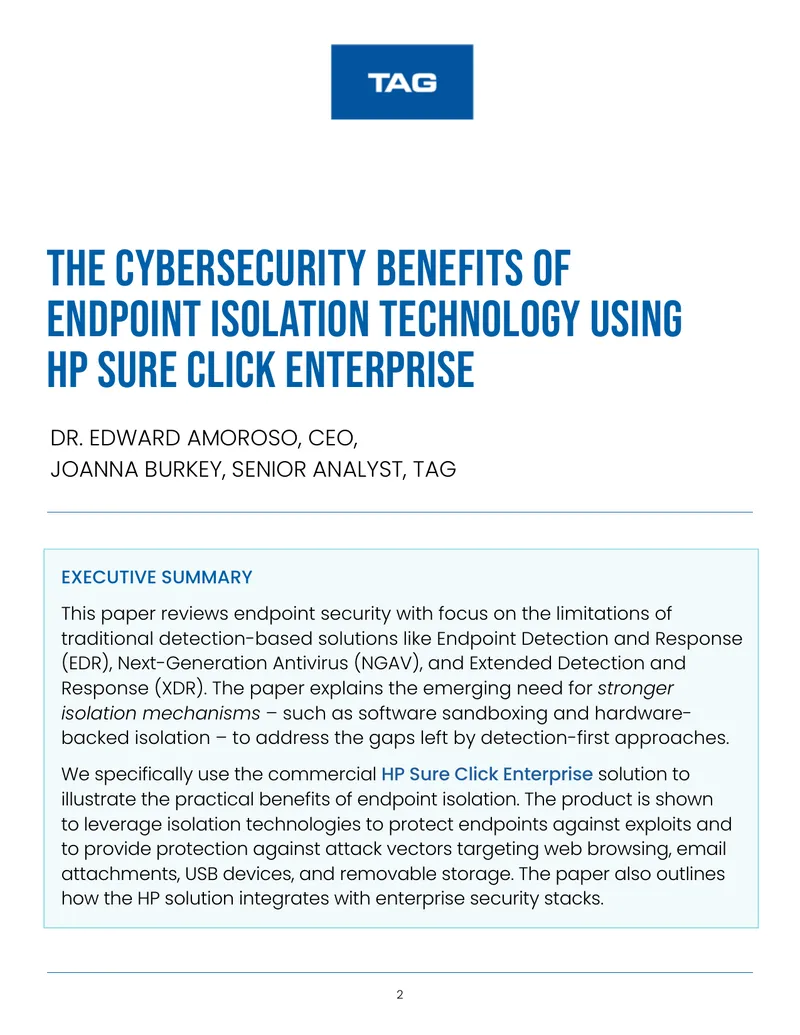 TAG

THE CYBERSECURITY BENEFITS OF ENDPOINT ISOLATION TECHNOLOGY USING HP SURE CLICK ENTERPRISE

DR. EDWARD AMOROSO, CEO,
JOANNA BURKEY, SENIOR ANALYST, TAG

EXECUTIVE SUMMARY

This paper reviews endpoint security with focus on the limitations of traditional detection-based solutions like Endpoint Detection and Response (EDR), Next-Generation Antivirus (NGAV), and Extended Detection and Response (XDR). The paper explains the emerging need for stronger isolation mechanisms – such as software sandboxing and hardware-backed isolation – to address the gaps left by detection-first approaches.

We specifically use the commercial HP Sure Click Enterprise solution to illustrate the practical benefits of endpoint isolation. The product is shown to leverage isolation technologies to protect endpoints against exploits and to provide protection against attack vectors targeting web browsing, email attachments, USB devices, and removable storage. The paper also outlines how the HP solution integrates with enterprise security stacks.

2